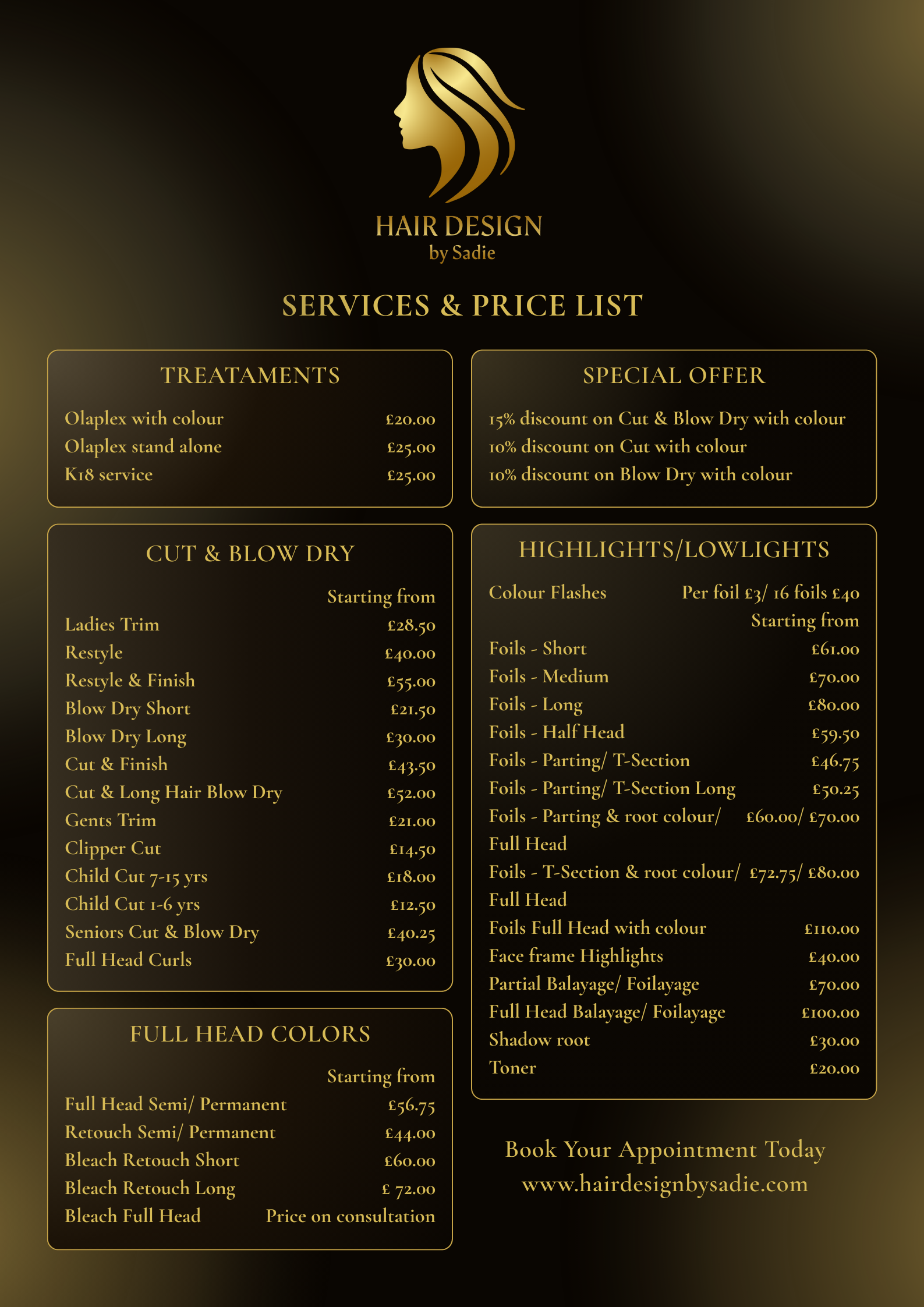 HAIR DESIGN
by Sadie

SERVICES & PRICE LIST

TREATAMENTS

| | |
|---|---|
| Olaplex with colour | £20.00 |
| Olaplex stand alone | £25.00 |
| K18 service | £25.00 |

CUT & BLOW DRY

| | Starting from |
|---|---|
| Ladies Trim | £28.50 |
| Restyle | £40.00 |
| Restyle & Finish | £55.00 |
| Blow Dry Short | £21.50 |
| Blow Dry Long | £30.00 |
| Cut & Finish | £43.50 |
| Cut & Long Hair Blow Dry | £52.00 |
| Gents Trim | £21.00 |
| Clipper Cut | £14.50 |
| Child Cut 7-15 yrs | £18.00 |
| Child Cut 1-6 yrs | £12.50 |
| Seniors Cut & Blow Dry | £40.25 |
| Full Head Curls | £30.00 |

FULL HEAD COLORS

| | Starting from |
|---|---|
| Full Head Semi/ Permanent | £56.75 |
| Retouch Semi/ Permanent | £44.00 |
| Bleach Retouch Short | £60.00 |
| Bleach Retouch Long | £ 72.00 |
| Bleach Full Head | Price on consultation |

SPECIAL OFFER

15% discount on Cut & Blow Dry with colour
10% discount on Cut with colour
10% discount on Blow Dry with colour

HIGHLIGHTS/LOWLIGHTS

| | |
|---|---|
| Colour Flashes | Per foil £3/ 16 foils £40 |
| | Starting from |
| Foils - Short | £61.00 |
| Foils - Medium | £70.00 |
| Foils - Long | £80.00 |
| Foils - Half Head | £59.50 |
| Foils - Parting/ T-Section | £46.75 |
| Foils - Parting/ T-Section Long | £50.25 |
| Foils - Parting & root colour/ Full Head | £60.00/ £70.00 |
| Foils - T-Section & root colour/ Full Head | £72.75/ £80.00 |
| Foils Full Head with colour | £110.00 |
| Face frame Highlights | £40.00 |
| Partial Balayage/ Foilayage | £70.00 |
| Full Head Balayage/ Foilayage | £100.00 |
| Shadow root | £30.00 |
| Toner | £20.00 |

Book Your Appointment Today
www.hairdesignbysadie.com